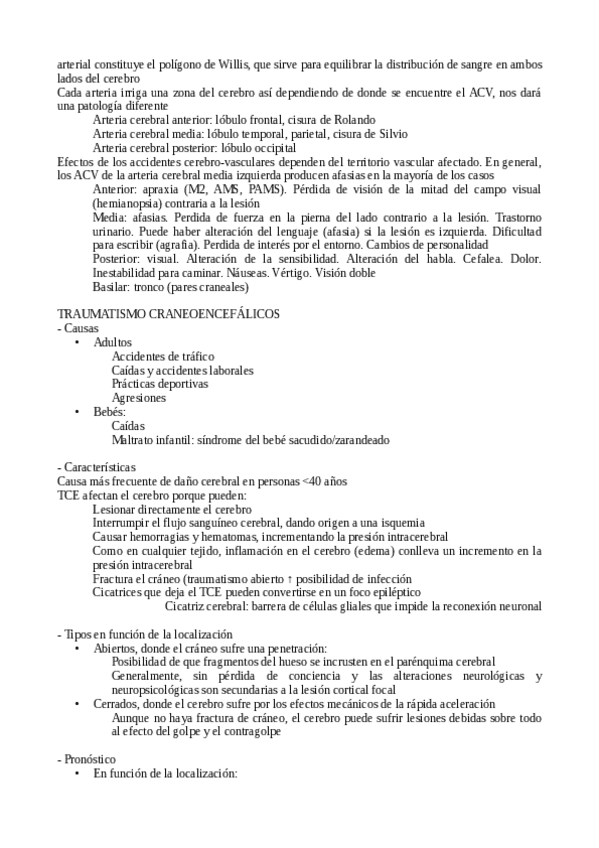 arterial constituye el polígono de Willis, que sirve para equilibrar la distribución de sangre en ambos lados del cerebro
Cada arteria irriga una zona del cerebro así dependiendo de donde se encuentre el ACV, nos dará una patología diferente
Arteria cerebral anterior: lóbulo frontal, cisura de Rolando
Arteria cerebral media: lóbulo temporal, parietal, cisura de Silvio
Arteria cerebral posterior: lóbulo occipital
Efectos de los accidentes cerebro-vasculares dependen del territorio vascular afectado. En general, los ACV de la arteria cerebral media izquierda producen afasias en la mayoría de los casos
Anterior: apraxia (M2, AMS, PAMS). Pérdida de visión de la mitad del campo visual (hemianopsia) contraria a la lesión
Media: afasias. Perdida de fuerza en la pierna del lado contrario a la lesión. Trastorno urinario. Puede haber alteración del lenguaje (afasia) si la lesión es izquierda. Dificultad para escribir (agrafia). Perdida de interés por el entorno. Cambios de personalidad
Posterior: visual. Alteración de la sensibilidad. Alteración del habla. Cefalea. Dolor. Inestabilidad para caminar. Náuseas. Vértigo. Visión doble
Basilar: tronco (pares craneales)

TRAUMATISMO CRANEOENCEFÁLICOS
- Causas
• Adultos
Accidentes de tráfico
Caídas y accidentes laborales
Prácticas deportivas
Agresiones
• Bebés:
Caídas
Maltrato infantil: síndrome del bebé sacudido/zarandeado

- Características
Causa más frecuente de daño cerebral en personas <40 años
TCE afectan el cerebro porque pueden:
Lesionar directamente el cerebro
Interrumpir el flujo sanguíneo cerebral, dando origen a una isquemia
Causar hemorragias y hematomas, incrementando la presión intracerebral
Como en cualquier tejido, inflamación en el cerebro (edema) conlleva un incremento en la presión intracerebral
Fractura el cráneo (traumatismo abierto ↑ posibilidad de infección
Cicatrices que deja el TCE pueden convertirse en un foco epiléptico
Cicatriz cerebral: barrera de células gliales que impide la reconexión neuronal

- Tipos en función de la localización
• Abiertos, donde el cráneo sufre una penetración:
Posibilidad de que fragmentos del hueso se incrusten en el parénquima cerebral
Generalmente, sin pérdida de conciencia y las alteraciones neurológicas y neuropsicológicas son secundarias a la lesión cortical focal
• Cerrados, donde el cerebro sufre por los efectos mecánicos de la rápida aceleración
Aunque no haya fractura de cráneo, el cerebro puede sufrir lesiones debidas sobre todo al efecto del golpe y el contragolpe

- Pronóstico
• En función de la localización: